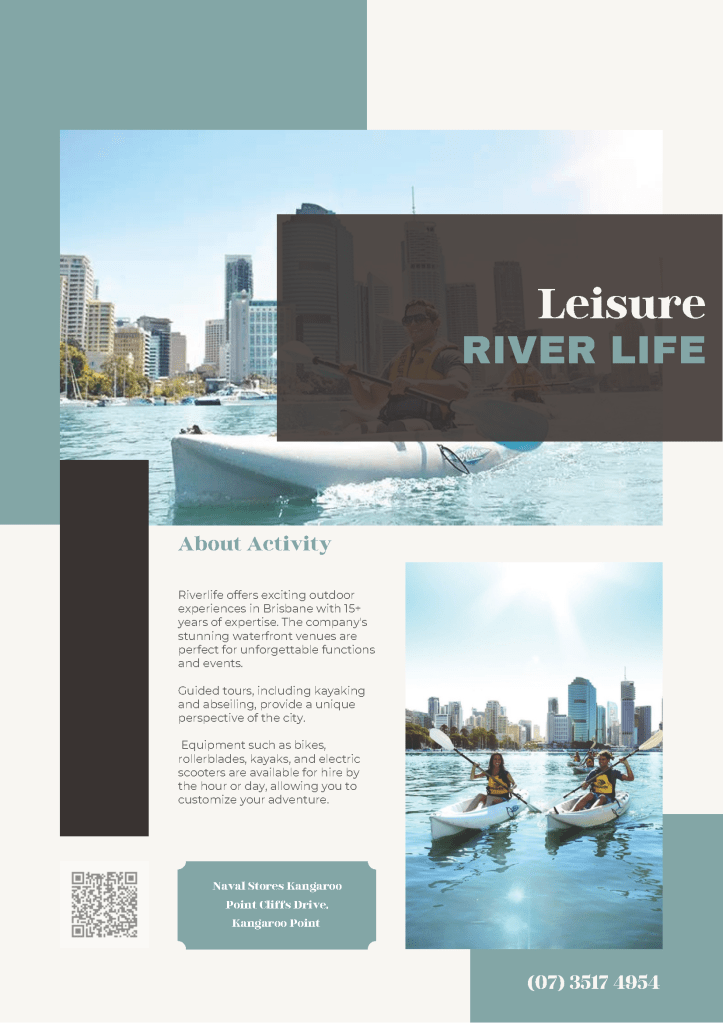 Leisure
RIVER LIFE

About Activity

Riverlife offers exciting outdoor experiences in Brisbane with 15+ years of expertise. The company's stunning waterfront venues are perfect for unforgettable functions and events.

Guided tours, including kayaking and abseiling, provide a unique perspective of the city.

Equipment such as bikes, rollerblades, kayaks, and electric scooters are available for hire by the hour or day, allowing you to customize your adventure.

Naval Stores Kangaroo
Point Cliffs Drive,
Kangaroo Point

(07) 3517 4954